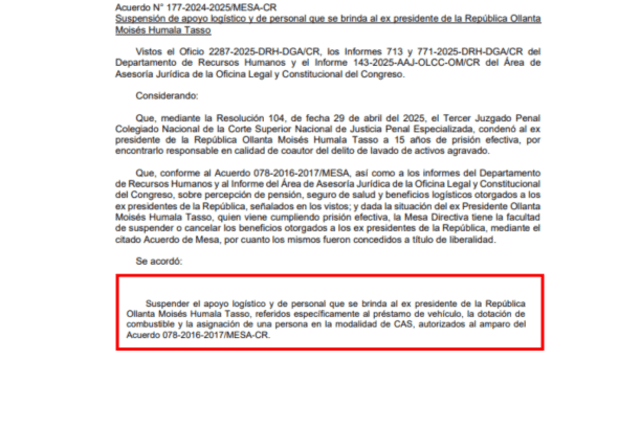 Acuerdo N° 177-2024-2025/MESA-CR
Suspensión de apoyo logístico y de personal que se brinda al ex presidente de la República Ollanta Moisés Humala Tasso

Vistos el Oficio 2287-2025-DRH-DGA/CR, los Informes 713 y 771-2025-DRH-DGA/CR del Departamento de Recursos Humanos y el Informe 143-2025-AAJ-OLCC-OM/CR del Área de Asesoría Jurídica de la Oficina Legal y Constitucional del Congreso.

Considerando:

Que, mediante la Resolución 104, de fecha 29 de abril del 2025, el Tercer Juzgado Penal Colegiado Nacional de la Corte Superior Nacional de Justicia Penal Especializada, condenó al ex presidente de la República Ollanta Moisés Humala Tasso a 15 años de prisión efectiva, por encontrarlo responsable en calidad de coautor del delito de lavado de activos agravado.

Que, conforme al Acuerdo 078-2016-2017/MESA, así como a los informes del Departamento de Recursos Humanos y al Informe del Área de Asesoría Jurídica de la Oficina Legal y Constitucional del Congreso, sobre percepción de pensión, seguro de salud y beneficios logísticos otorgados a los ex presidentes de la República, señalados en los vistos; y dada la situación del ex Presidente Ollanta Moisés Humala Tasso, quien viene cumpliendo prisión efectiva, la Mesa Directiva tiene la facultad de suspender o cancelar los beneficios otorgados a los ex presidentes de la República, mediante el citado Acuerdo de Mesa, por cuanto los mismos fueron concedidos a título de liberalidad.

Se acordó:

Suspender el apoyo logístico y de personal que se brinda al ex presidente de la República Ollanta Moisés Humala Tasso, referidos específicamente al préstamo de vehículo, la dotación de combustible y la asignación de una persona en la modalidad de CAS, autorizados al amparo del Acuerdo 078-2016-2017/MESA-CR.